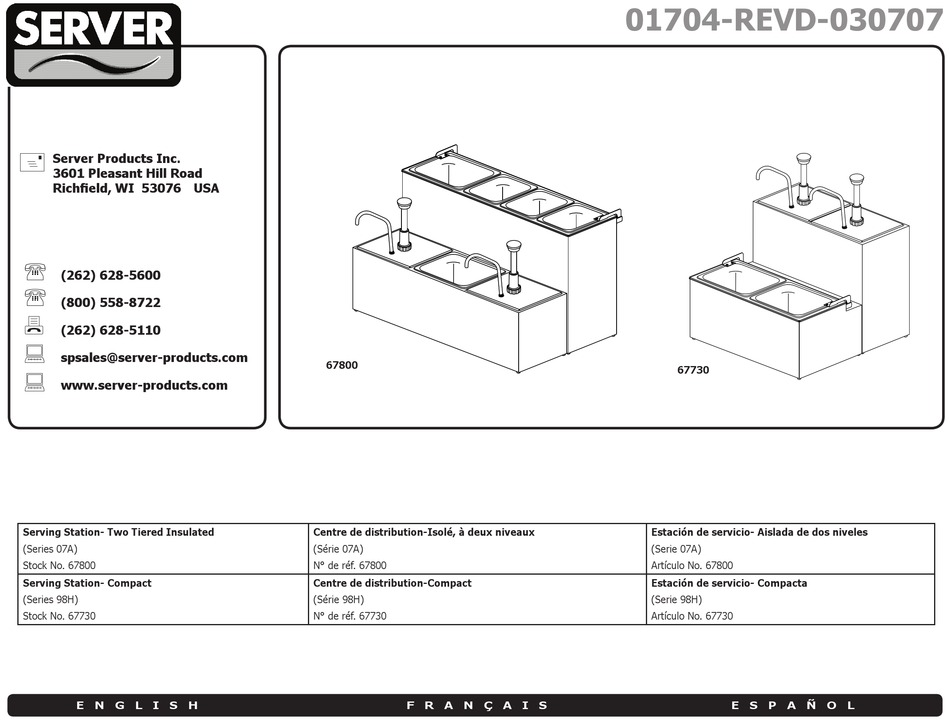 SERVER

01704-REVD-030707

Server Products Inc.
3601 Pleasant Hill Road
Richfield, WI 53076 USA

(262) 628-5600
(800) 558-8722
(262) 628-5110
spsales@server-products.com
www.server-products.com

67800

67730

| Serving Station- Two Tiered Insulated (Series 07A) Stock No. 67800 | Centre de distribution-Isolé, à deux niveaux (Série 07A) Nº de réf. 67800 | Estación de servicio- Aislada de dos niveles (Serie 07A) Artículo No. 67800 |
|---|---|---|
| Serving Station- Compact (Series 98H) Stock No. 67730 | Centre de distribution-Compact (Série 98H) Nº de réf. 67730 | Estación de servicio- Compacta (Serie 98H) Artículo No. 67730 |

ENGLISH FRANÇAIS ESPAÑOL